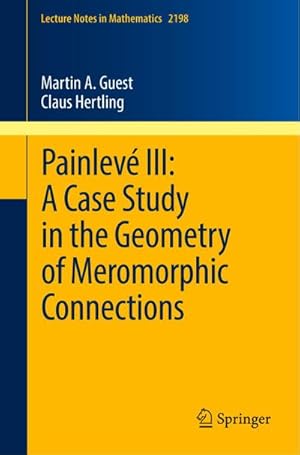 Lecture Notes in Mathematics 2198

Martin A. Guest
Claus Hertling

Painlevé III: A Case Study in the Geometry of Meromorphic Connections

Springer